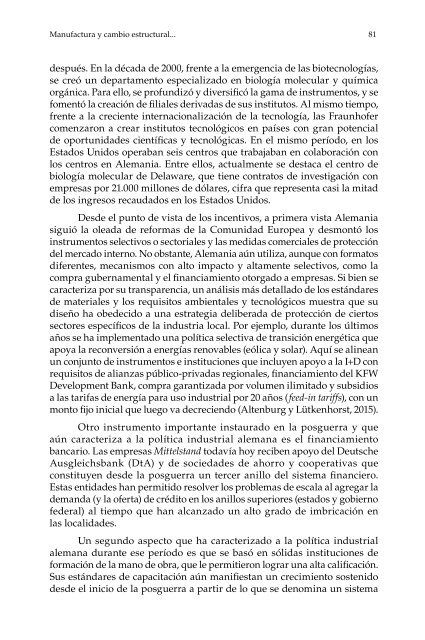 Manufactura y cambio estructural...

81

después. En la década de 2000, frente a la emergencia de las biotecnologías, se creó un departamento especializado en biología molecular y química orgánica. Para ello, se profundizó y diversificó la gama de instrumentos, y se fomentó la creación de filiales derivadas de sus institutos. Al mismo tiempo, frente a la creciente internacionalización de la tecnología, las Fraunhofer comenzaron a crear institutos tecnológicos en países con gran potencial de oportunidades científicas y tecnológicas. En el mismo período, en los Estados Unidos operaban seis centros que trabajaban en colaboración con los centros en Alemania. Entre ellos, actualmente se destaca el centro de biología molecular de Delaware, que tiene contratos de investigación con empresas por 21.000 millones de dólares, cifra que representa casi la mitad de los ingresos recaudados en los Estados Unidos.

Desde el punto de vista de los incentivos, a primera vista Alemania siguió la oleada de reformas de la Comunidad Europea y desmontó los instrumentos selectivos o sectoriales y las medidas comerciales de protección del mercado interno. No obstante, Alemania aún utiliza, aunque con formatos diferentes, mecanismos con alto impacto y altamente selectivos, como la compra gubernamental y el financiamiento otorgado a empresas. Si bien se caracteriza por su transparencia, un análisis más detallado de los estándares de materiales y los requisitos ambientales y tecnológicos muestra que su diseño ha obedecido a una estrategia deliberada de protección de ciertos sectores específicos de la industria local. Por ejemplo, durante los últimos años se ha implementado una política selectiva de transición energética que apoya la reconversión a energías renovables (eólica y solar). Aquí se alinean un conjunto de instrumentos e instituciones que incluyen apoyo a la I+D con requisitos de alianzas público-privadas regionales, financiamiento del KFW Development Bank, compra garantizada por volumen ilimitado y subsidios a las tarifas de energía para uso industrial por 20 años (feed-in tariffs), con un monto fijo inicial que luego va decreciendo (Altenburg y Lütkenhorst, 2015).

Otro instrumento importante instaurado en la posguerra y que aún caracteriza a la política industrial alemana es el financiamiento bancario. Las empresas Mittelstand todavía hoy reciben apoyo del Deutsche Ausgleichsbank (DtA) y de sociedades de ahorro y cooperativas que constituyen desde la posguerra un tercer anillo del sistema financiero. Estas entidades han permitido resolver los problemas de escala al agregar la demanda (y la oferta) de crédito en los anillos superiores (estados y gobierno federal) al tiempo que han alcanzado un alto grado de imbricación en las localidades.

Un segundo aspecto que ha caracterizado a la política industrial alemana durante ese período es que se basó en sólidas instituciones de formación de la mano de obra, que le permitieron lograr una alta calificación. Sus estándares de capacitación aún manifiestan un crecimiento sostenido desde el inicio de la posguerra a partir de lo que se denomina un sistema